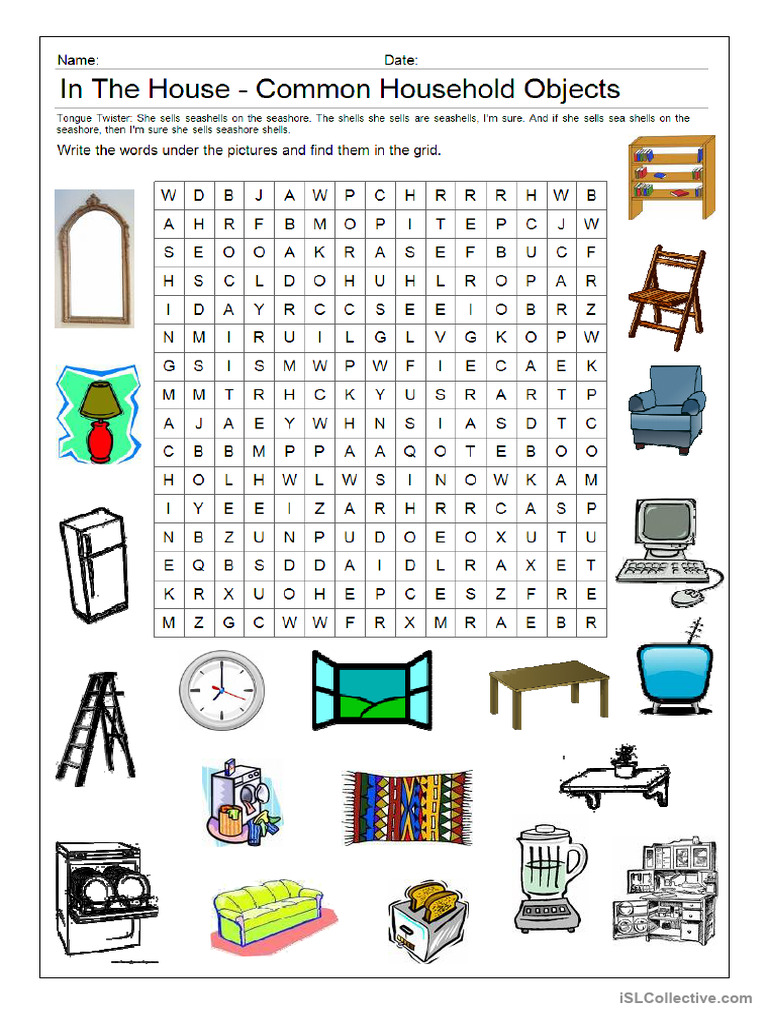 Name: Date:

In The House - Common Household Objects

Tongue Twister: She sells seashells on the seashore. The shells she sells are seashells, I'm sure. And if she sells sea shells on the seashore, then I'm sure she sells seashore shells.

Write the words under the pictures and find them in the grid.

| W | D | B | J | A | W | P | C | H | R | R | R | H | W | B |
|---|---|---|---|---|---|---|---|---|---|---|---|---|---|---|
| A | H | R | F | B | M | O | P | I | T | E | P | C | J | W |
| S | E | O | O | A | K | R | A | S | E | F | B | U | C | F |
| H | S | C | L | D | O | H | U | H | L | R | O | P | A | R |
| I | D | A | Y | R | C | C | S | E | E | I | O | B | R | Z |
| N | M | I | R | U | I | L | G | L | V | G | K | O | P | W |
| G | S | I | S | M | W | P | W | F | I | E | C | A | E | K |
| M | M | T | R | H | C | K | Y | U | S | R | A | R | T | P |
| A | J | A | E | Y | W | H | N | S | I | A | S | D | T | C |
| C | B | B | M | P | P | A | A | Q | O | T | E | B | O | O |
| H | O | L | H | W | L | W | S | I | N | O | W | K | A | M |
| I | Y | E | E | I | Z | A | R | H | R | R | C | A | S | P |
| N | B | Z | U | N | P | U | D | O | E | O | X | U | T | U |
| E | Q | B | S | D | D | A | I | D | L | R | A | X | E | T |
| K | R | X | U | O | H | E | P | C | E | S | Z | F | R | E |
| M | Z | G | C | W | W | F | R | X | M | R | A | E | B | R |

iSLCollective.com